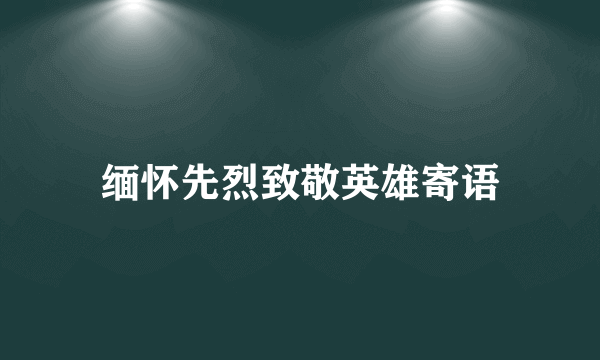 缅怀先烈致敬英雄寄语